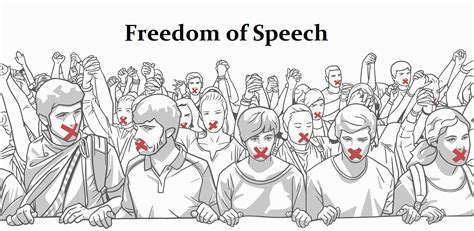 Freedom of Speech